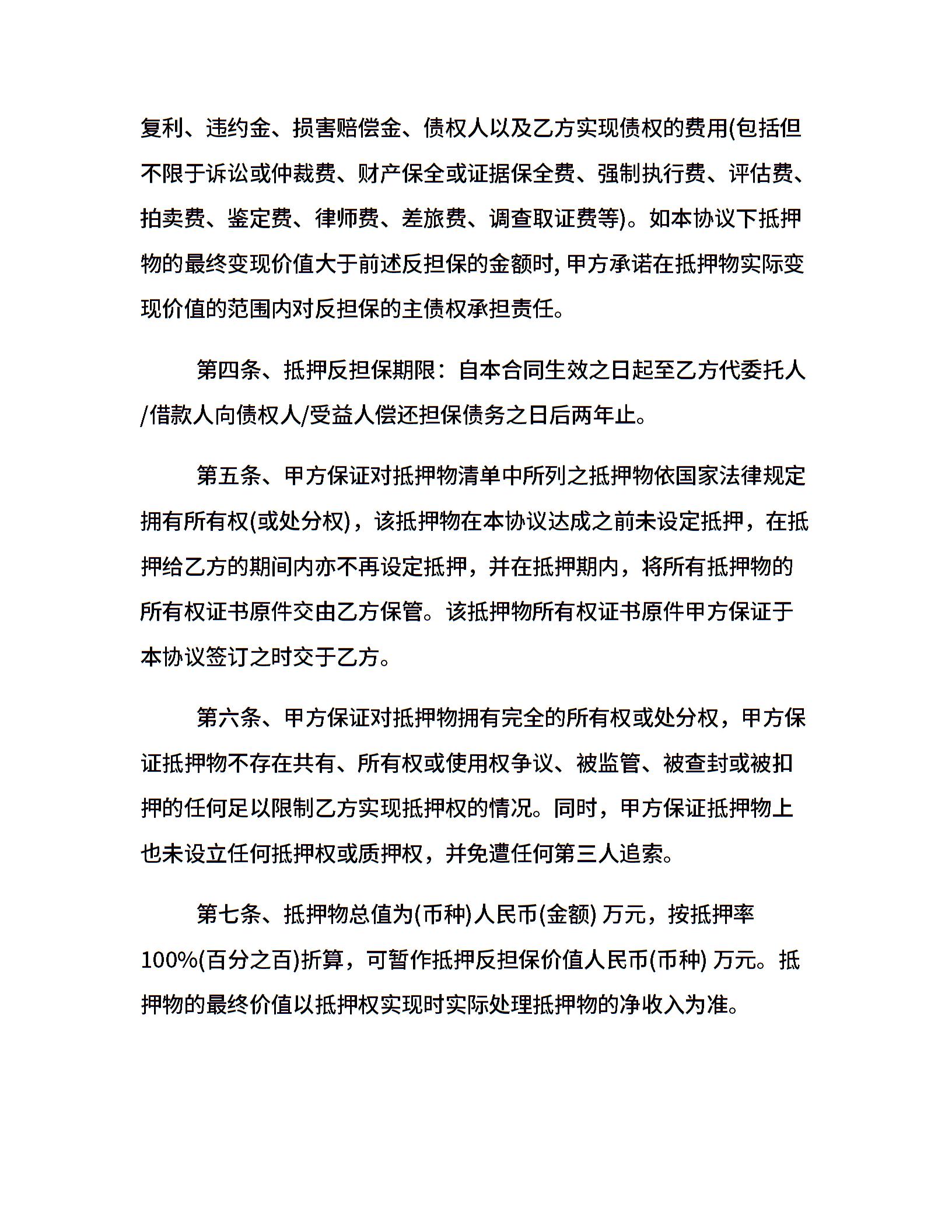 复利、违约金、损害赔偿金、债权人以及乙方实现债权的费用(包括但不限于诉讼或仲裁费、财产保全或证据保全费、强制执行费、评估费、拍卖费、鉴定费、律师费、差旅费、调查取证费等)。如本协议下抵押物的最终变现价值大于前述反担保的金额时，甲方承诺在抵押物实际变现价值的范围内对反担保的主债权承担责任。

第四条、抵押反担保期限：自本合同生效之日起至乙方代委托人/借款人向债权人/受益人偿还担保债务之日后两年止。

第五条、甲方保证对抵押物清单中所列之抵押物依国家法律规定拥有所有权(或处分权)，该抵押物在本协议达成之前未设定抵押，在抵押给乙方的期间内亦不再设定抵押，并在抵押期内，将所有抵押物的所有权证书原件交由乙方保管。该抵押物所有权证书原件甲方保证于本协议签订之时交于乙方。

第六条、甲方保证对抵押物拥有完全的所有权或处分权，甲方保证抵押物不存在共有、所有权或使用权争议、被监管、被查封或被扣押的任何足以限制乙方实现抵押权的情况。同时，甲方保证抵押物上也未设立任何抵押权或质押权，并免遭任何第三人追索。

第七条、抵押物总值为(币种)人民币(金额) 万元，按抵押率100%(百分之百)折算，可暂作抵押反担保价值人民币(币种) 万元。抵押物的最终价值以抵押权实现时实际处理抵押物的净收入为准。